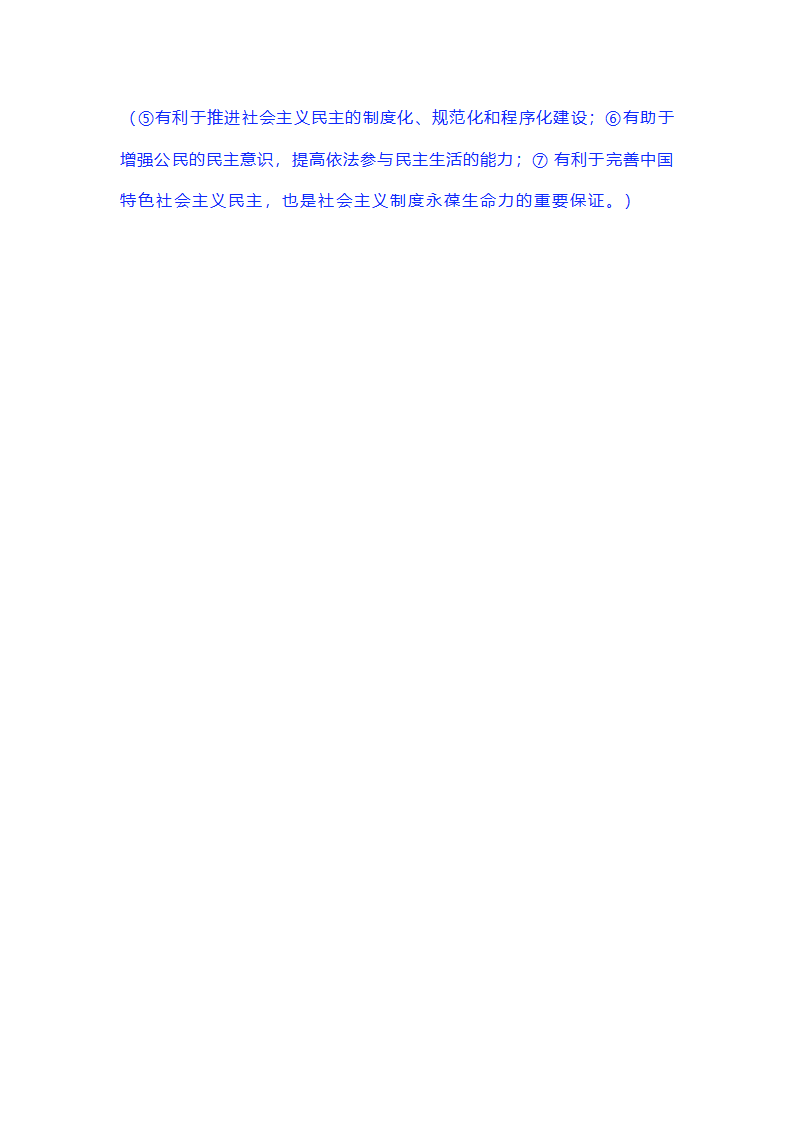 （⑤有利于推进社会主义民主的制度化、规范化和程序化建设；⑥有助于增强公民的民主意识，提高依法参与民主生活的能力；⑦ 有利于完善中国特色社会主义民主，也是社会主义制度永葆生命力的重要保证。）